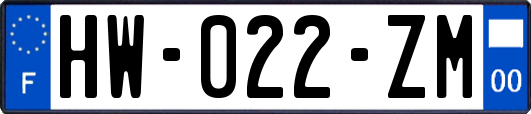 F
HW-022-ZM
00